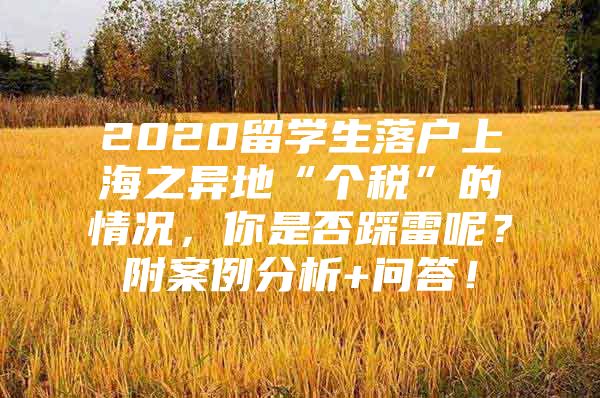 2020留学生落户上海之异地“个税”的情况，你是否踩雷呢？附案例分析+问答！